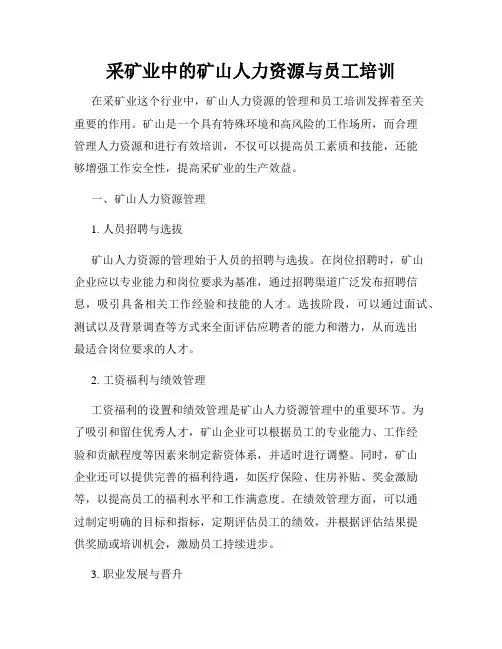 采矿业中的矿山人力资源与员工培训

在采矿业这个行业中，矿山人力资源的管理和员工培训发挥着至关重要的作用。矿山是一个具有特殊环境和高风险的工作场所，而合理管理人力资源和进行有效培训，不仅可以提高员工素质和技能，还能够增强工作安全性，提高采矿业的生产效益。

一、矿山人力资源管理

1. 人员招聘与选拔

矿山人力资源的管理始于人员的招聘与选拔。在岗位招聘时，矿山企业应以专业能力和岗位要求为基准，通过招聘渠道广泛发布招聘信息，吸引具备相关工作经验和技能的人才。选拔阶段，可以通过面试、测试以及背景调查等方式来全面评估应聘者的能力和潜力，从而选出最适合岗位要求的人才。

2. 工资福利与绩效管理

工资福利的设置和绩效管理是矿山人力资源管理中的重要环节。为了吸引和留住优秀人才，矿山企业可以根据员工的专业能力、工作经验和贡献程度等因素来制定薪资体系，并适时进行调整。同时，矿山企业还可以提供完善的福利待遇，如医疗保险、住房补贴、奖金激励等，以提高员工的福利水平和工作满意度。在绩效管理方面，可以通过制定明确的目标和指标，定期评估员工的绩效，并根据评估结果提供奖励或培训机会，激励员工持续进步。

3. 职业发展与晋升